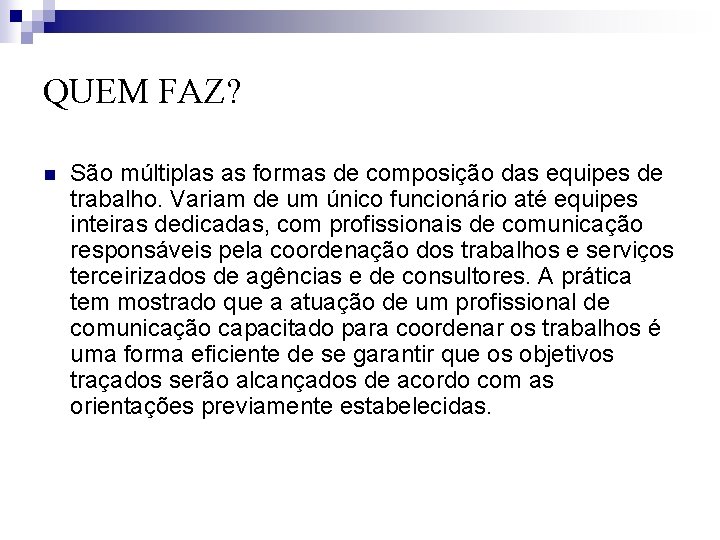 QUEM FAZ?

São múltiplas as formas de composição das equipes de trabalho. Variam de um único funcionário até equipes inteiras dedicadas, com profissionais de comunicação responsáveis pela coordenação dos trabalhos e serviços terceirizados de agências e de consultores. A prática tem mostrado que a atuação de um profissional de comunicação capacitado para coordenar os trabalhos é uma forma eficiente de se garantir que os objetivos traçados serão alcançados de acordo com as orientações previamente estabelecidas.